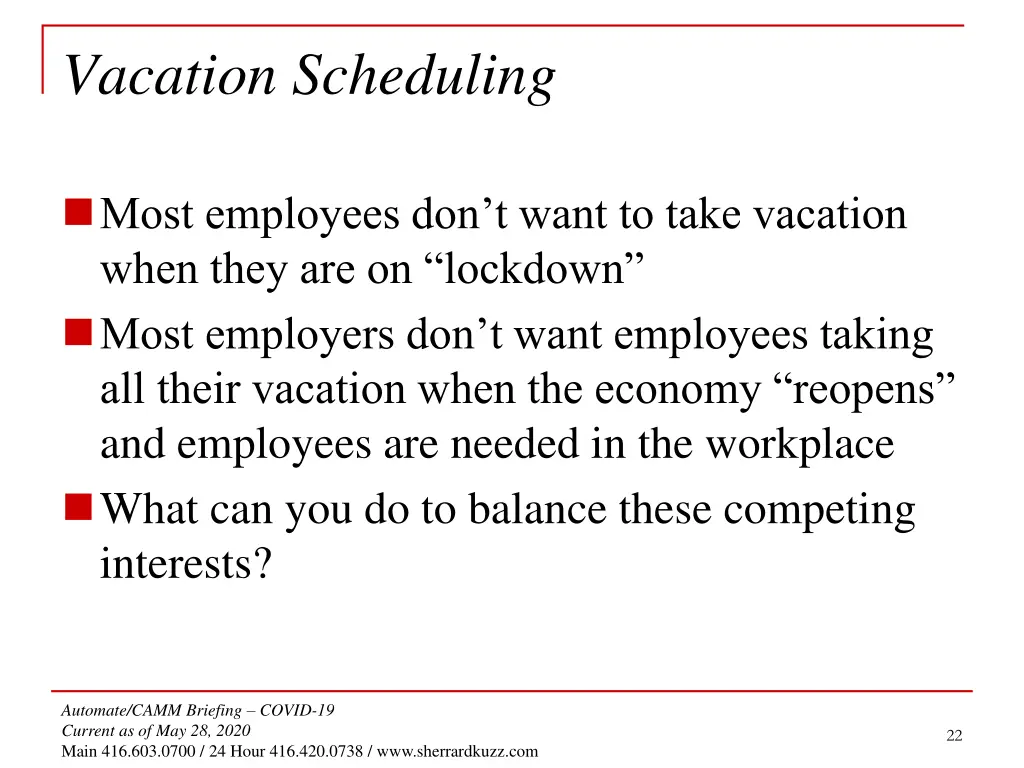 Vacation Scheduling

Most employees don’t want to take vacation when they are on “lockdown”

Most employers don’t want employees taking all their vacation when the economy “reopens” and employees are needed in the workplace

What can you do to balance these competing interests?

Automate/CAMM Briefing – COVID-19
Current as of May 28, 2020
Main 416.603.0700 / 24 Hour 416.420.0738 / www.sherrardkuzz.com

22